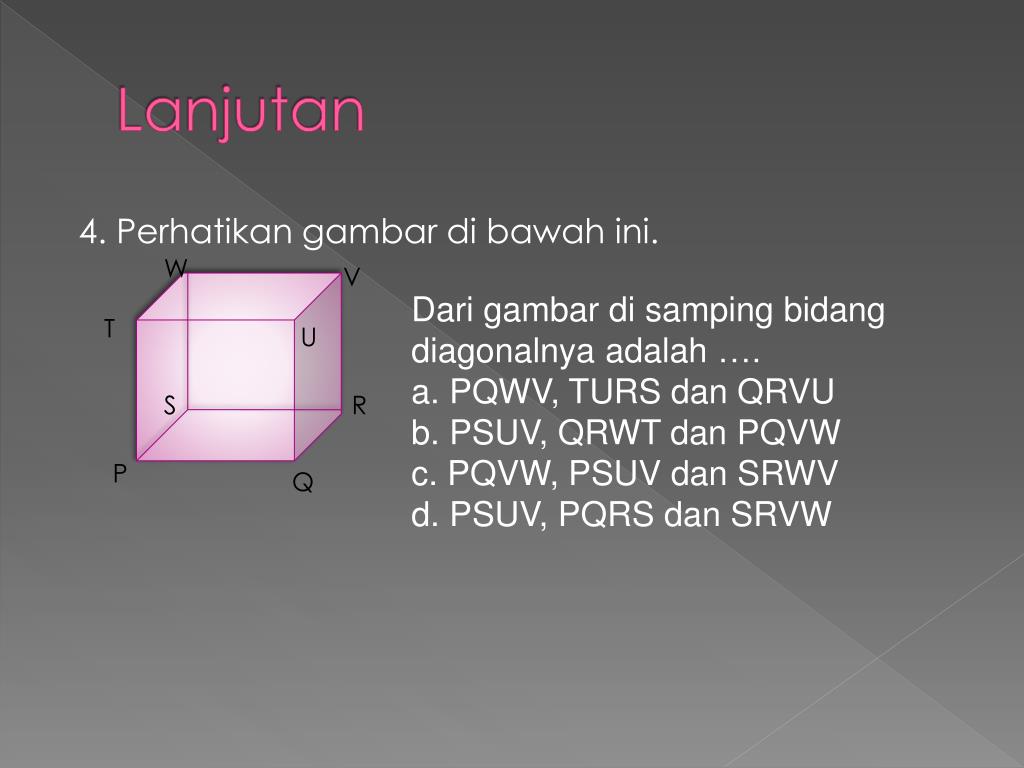 Lanjutan

4. Perhatikan gambar di bawah ini.

W
V
T
U
S
R
P
Q

Dari gambar di samping bidang diagonalnya adalah ….
a. PQWV, TURS dan QRVU
b. PSUV, QRWT dan PQVW
c. PQVW, PSUV dan SRWV
d. PSUV, PQRS dan SRVW